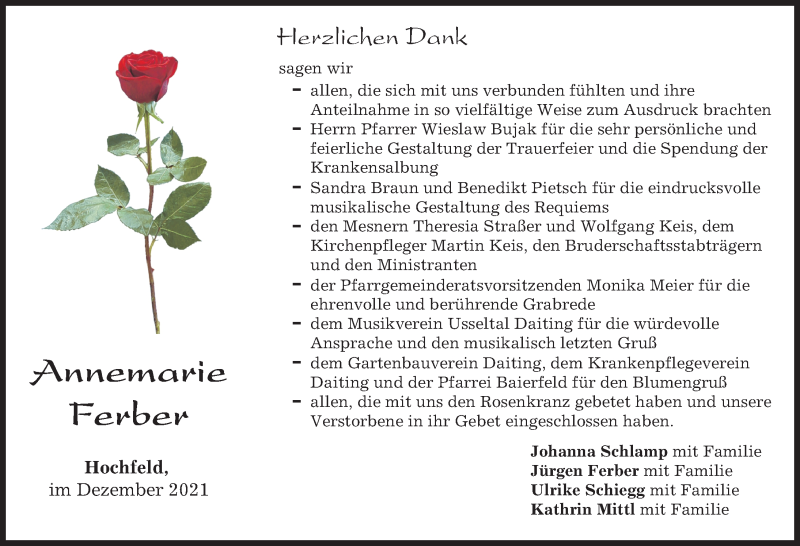 Herzlichen Dank

sagen wir

- allen, die sich mit uns verbunden fühlten und ihre Anteilnahme in so vielfältige Weise zum Ausdruck brachten
- Herrn Pfarrer Wieslaw Bujak für die sehr persönliche und feierliche Gestaltung der Trauerfeier und die Spendung der Krankensalbung
- Sandra Braun und Benedikt Pietsch für die eindrucksvolle musikalische Gestaltung des Requiems
- den Mesnern Theresia Straßer und Wolfgang Keis, dem Kirchenpfleger Martin Keis, den Bruderschaftsstabträgern und den Ministranten
- der Pfarrgemeinderatsvorsitzenden Monika Meier für die ehrenvolle und berührende Grabrede
- dem Musikverein Usseltal Daiting für die würdevolle Ansprache und den musikalisch letzten Gruß
- dem Gartenbauverein Daiting, dem Krankenpflegeverein Daiting und der Pfarrei Baierfeld für den Blumengruß
- allen, die mit uns den Rosenkranz gebetet haben und unsere Verstorbene in ihr Gebet eingeschlossen haben.

Annemarie Ferber

Hochfeld,
im Dezember 2021

Johanna Schlamp mit Familie
Jürgen Ferber mit Familie
Ulrike Schiegg mit Familie
Kathrin Mittl mit Familie